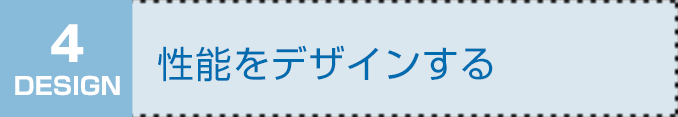 4
DESIGN

性能をデザインする